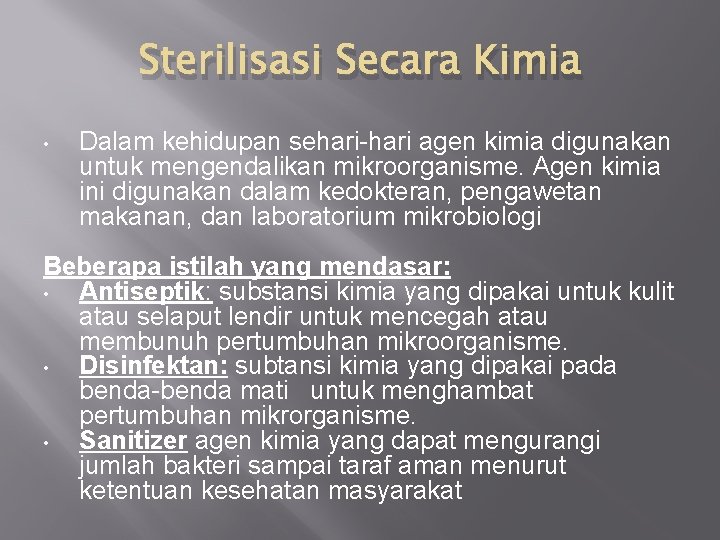 Sterilisasi Secara Kimia

• Dalam kehidupan sehari-hari agen kimia digunakan untuk mengendalikan mikroorganisme. Agen kimia ini digunakan dalam kedokteran, pengawetan makanan, dan laboratorium mikrobiologi

Beberapa istilah yang mendasar:
• Antiseptik: substansi kimia yang dipakai untuk kulit atau selaput lendir untuk mencegah atau membunuh pertumbuhan mikroorganisme.
• Disinfektan: subtansi kimia yang dipakai pada benda-benda mati untuk menghambat pertumbuhan mikrorganisme.
• Sanitizer agen kimia yang dapat mengurangi jumlah bakteri sampai taraf aman menurut ketentuan kesehatan masyarakat